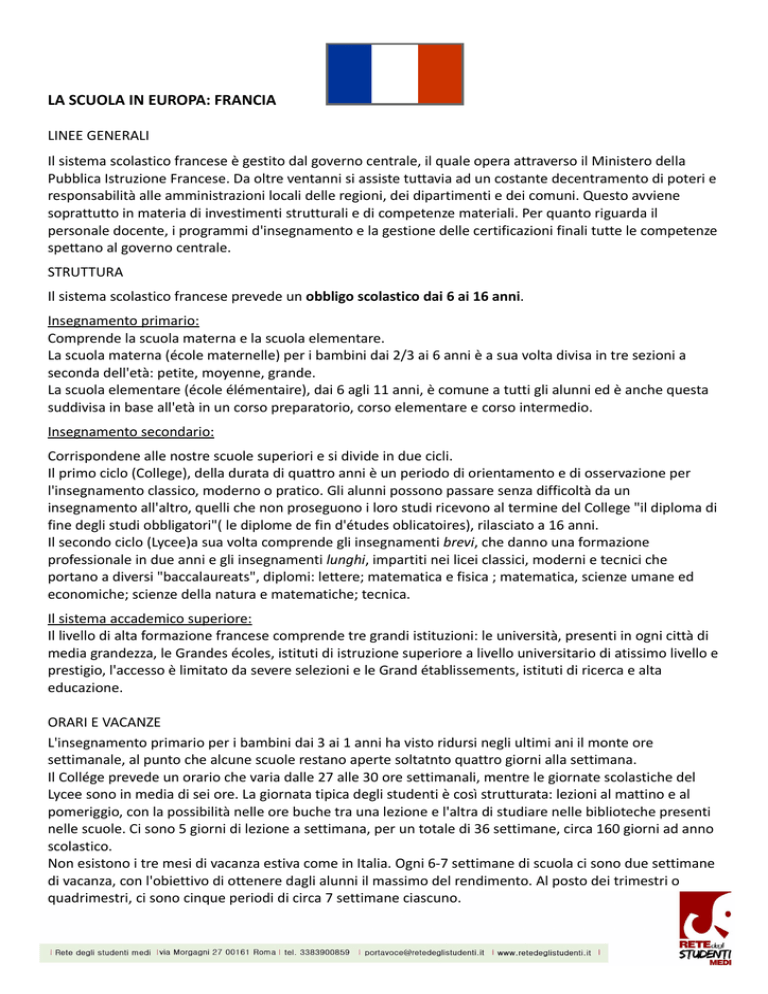 LA SCUOLA IN EUROPA: FRANCIA

LINEE GENERALI

Il sistema scolastico francese è gestito dal governo centrale, il quale opera attraverso il Ministero della Pubblica Istruzione Francese. Da oltre ventanni si assiste tuttavia ad un costante decentramento di poteri e responsabilità alle amministrazioni locali delle regioni, dei dipartimenti e dei comuni. Questo avviene soprattutto in materia di investimenti strutturali e di competenze materiali. Per quanto riguarda il personale docente, i programmi d'insegnamento e la gestione delle certificazioni finali tutte le competenze spettano al governo centrale.

STRUTTURA

Il sistema scolastico francese prevede un obbligo scolastico dai 6 ai 16 anni.

Insegnamento primario:
Comprende la scuola materna e la scuola elementare.
La scuola materna (école maternelle) per i bambini dai 2/3 ai 6 anni è a sua volta divisa in tre sezioni a seconda dell'età: petite, moyenne, grande.
La scuola elementare (école élémentaire), dai 6 agli 11 anni, è comune a tutti gli alunni ed è anche questa suddivisa in base all'età in un corso preparatorio, corso elementare e corso intermedio.

Insegnamento secondario:

Corrispondene alle nostre scuole superiori e si divide in due cicli.
Il primo ciclo (College), della durata di quattro anni è un periodo di orientamento e di osservazione per l'insegnamento classico, moderno o pratico. Gli alunni possono passare senza difficoltà da un insegnamento all'altro, quelli che non proseguono i loro studi ricevono al termine del College "il diploma di fine degli studi obbligatori"( le diplome de fin d'études oblicatoires), rilasciato a 16 anni.
Il secondo ciclo (Lycee)a sua volta comprende gli insegnamenti brevi, che danno una formazione professionale in due anni e gli insegnamenti lunghi, impartiti nei licei classici, moderni e tecnici che portano a diversi "baccalaureats", diplomi: lettere; matematica e fisica ; matematica, scienze umane ed economiche; scienze della natura e matematiche; tecnica.

Il sistema accademico superiore:
Il livello di alta formazione francese comprende tre grandi istituzioni: le università, presenti in ogni città di media grandezza, le Grandes écoles, istituti di istruzione superiore a livello universitario di atissimo livello e prestigio, l'accesso è limitato da severe selezioni e le Grand établissements, istituti di ricerca e alta educazione.

ORARI E VACANZE

L'insegnamento primario per i bambini dai 3 ai 1 anni ha visto ridursi negli ultimi ani il monte ore settimanale, al punto che alcune scuole restano aperte soltatnto quattro giorni alla settimana.
Il Collége prevede un orario che varia dalle 27 alle 30 ore settimanali, mentre le giornate scolastiche del Lycee sono in media di sei ore. La giornata tipica degli studenti è così strutturata: lezioni al mattino e al pomeriggio, con la possibilità nelle ore buche tra una lezione e l'altra di studiare nelle biblioteche presenti nelle scuole. Ci sono 5 giorni di lezione a settimana, per un totale di 36 settimane, circa 160 giorni ad anno scolastico.
Non esistono i tre mesi di vacanza estiva come in Italia. Ogni 6-7 settimane di scuola ci sono due settimane di vacanza, con l'obiettivo di ottenere dagli alunni il massimo del rendimento. Al posto dei trimestri o quadrimestri, ci sono cinque periodi di circa 7 settimane ciascuno.

| Rete degli studenti medi | via Morgagni 27 00161 Roma | tel. 3383900859 | portavoce@retedeglistudenti.it | www.retedeglistudenti.it |

RETE degli STUDENTI MEDI